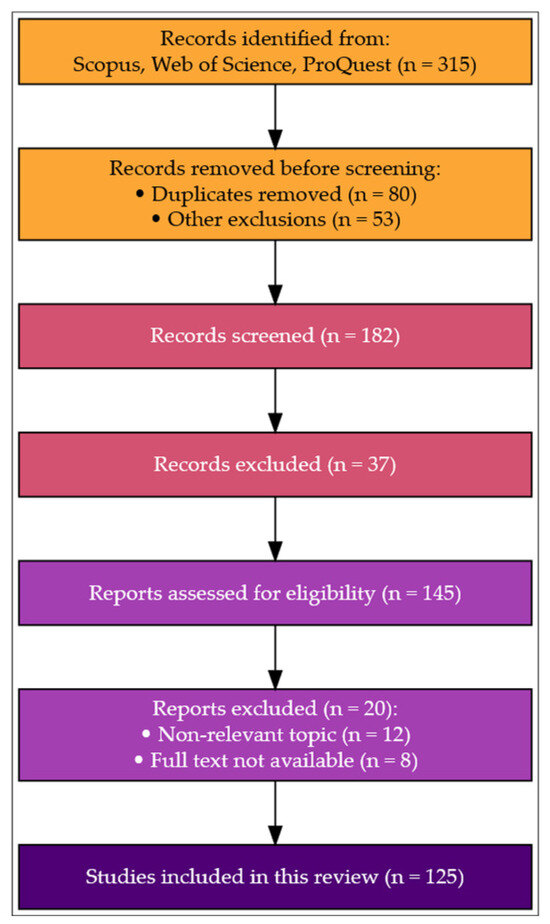 Records identified from:
Scopus, Web of Science, ProQuest (n = 315)

Records removed before screening:
• Duplicates removed (n = 80)
• Other exclusions (n = 53)

Records screened (n = 182)

Records excluded (n = 37)

Reports assessed for eligibility (n = 145)

Reports excluded (n = 20):
• Non-relevant topic (n = 12)
• Full text not available (n = 8)

Studies included in this review (n = 125)